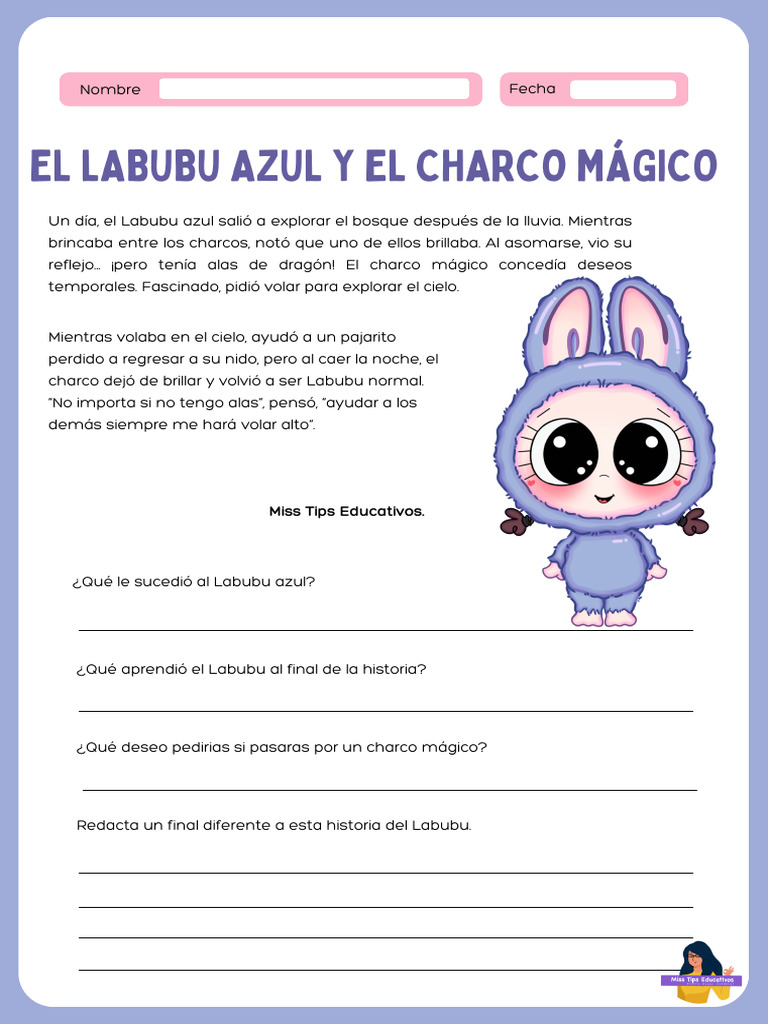 Nombre

Fecha

EL LABUBU AZUL Y EL CHARCO MÁGICO

Un día, el Labubu azul salió a explorar el bosque después de la lluvia. Mientras brincaba entre los charcos, notó que uno de ellos brillaba. Al asomarse, vio su reflejo... ¡pero tenía alas de dragón! El charco mágico concedía deseos temporales. Fascinado, pidió volar para explorar el cielo.

Mientras volaba en el cielo, ayudó a un pajarito perdido a regresar a su nido, pero al caer la noche, el charco dejó de brillar y volvió a ser Labubu normal. "No importa si no tengo alas", pensó, "ayudar a los demás siempre me hará volar alto".

Miss Tips Educativos.

¿Qué le sucedió al Labubu azul?

¿Qué aprendió el Labubu al final de la historia?

¿Qué deseo pedirias si pasaras por un charco mágico?

Redacta un final diferente a esta historia del Labubu.

Miss Tips Educativos